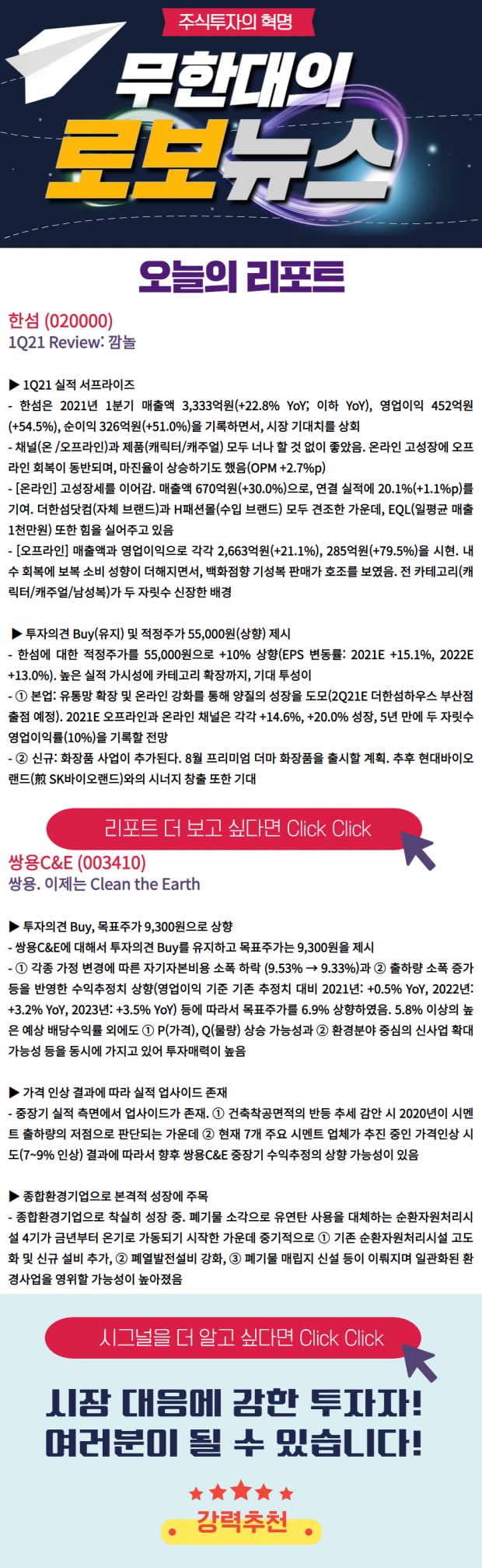 주식투자의 혁명

무한대의 로보뉴스

오늘의 리포트

한섬 (020000)
1Q21 Review: 깜놀

▶ 1Q21 실적 서프라이즈
- 한섬은 2021년 1분기 매출액 3,333억원(+22.8% YoY; 이하 YoY), 영업이익 452억원(+54.5%), 순이익 326억원(+51.0%)을 기록하면서, 시장 기대치를 상회
- 채널(온 /오프라인)과 제품(캐릭터/캐주얼) 모두 너나 할 것 없이 좋았음. 온라인 고성장에 오프라인 회복이 동반되며, 마진율이 상승하기도 했음(OPM +2.7%p)
- [온라인] 고성장세를 이어감. 매출액 670억원(+30.0%)으로, 연결 실적에 20.1%(+1.1%p)를 기여. 더한섬닷컴(자체 브랜드)과 H패션몰(수입 브랜드) 모두 견조한 가운데, EQL(일평균 매출 1천만원) 또한 힘을 실어주고 있음
- [오프라인] 매출액과 영업이익으로 각각 2,663억원(+21.1%), 285억원(+79.5%)을 시현. 내수 회복에 보복 소비 성향이 더해지면서, 백화점향 기성복 판매가 호조를 보였음. 전 카테고리(캐릭터/캐주얼/남성복)가 두 자릿수 신장한 배경

▶ 투자의견 Buy(유지) 및 적정주가 55,000원(상향) 제시
- 한섬에 대한 적정주가를 55,000원으로 +10% 상향(EPS 변동률: 2021E +15.1%, 2022E +13.0%). 높은 실적 가시성에 카테고리 확장까지, 기대 투성이
- ① 본업: 유통망 확장 및 온라인 강화를 통해 양질의 성장을 도모(2Q21E 더한섬하우스 부산점 출점 예정). 2021E 오프라인과 온라인 채널은 각각 +14.6%, +20.0% 성장, 5년 만에 두 자릿수 영업이익률(10%)을 기록할 전망
- ② 신규: 화장품 사업이 추가된다. 8월 프리미엄 더마 화장품을 출시할 계획. 추후 현대바이오랜드(煎 SK바이오랜드)와의 시너지 창출 또한 기대

리포트 더 보고 싶다면 Click Click

쌍용C&E (003410)
쌍용. 이제는 Clean the Earth

▶ 투자의견 Buy, 목표주가 9,300원으로 상향
- 쌍용C&E에 대해서 투자의견 Buy를 유지하고 목표주가는 9,300원을 제시
- ① 각종 가정 변경에 따른 자기자본비용 소폭 하락 (9.53% → 9.33%)과 ② 출하량 소폭 증가 등을 반영한 수익추정치 상향(영업이익 기준 기존 추정치 대비 2021년: +0.5% YoY, 2022년: +3.2% YoY, 2023년: +3.5% YoY) 등에 따라서 목표주가를 6.9% 상향하였음. 5.8% 이상의 높은 예상 배당수익률 외에도 ① P(가격), Q(물량) 상승 가능성과 ② 환경분야 중심의 신사업 확대 가능성 등을 동시에 가지고 있어 투자매력이 높음

▶ 가격 인상 결과에 따라 실적 업사이드 존재
- 중장기 실적 측면에서 업사이드가 존재. ① 건축착공면적의 반등 추세 감안 시 2020년이 시멘트 출하량의 저점으로 판단되는 가운데 ② 현재 7개 주요 시멘트 업체가 추진 중인 가격인상 시도(7~9% 인상) 결과에 따라서 향후 쌍용C&E 중장기 수익추정의 상향 가능성이 있음

▶ 종합환경기업으로 본격적 성장에 주목
- 종합환경기업으로 착실히 성장 중. 폐기물 소각으로 유연탄 사용을 대체하는 순환자원처리시설 4기가 금년부터 온기로 가동되기 시작한 가운데 중기적으로 ① 기존 순환자원처리시설 고도화 및 신규 설비 추가, ② 폐열발전설비 강화, ③ 폐기물 매립지 신설 등이 이뤄지며 일관화된 환경사업을 영위할 가능성이 높아졌음

시그널을 더 알고 싶다면 Click Click

시장 대응에 강한 투자자!
여러분이 될 수 있습니다!

강력추천